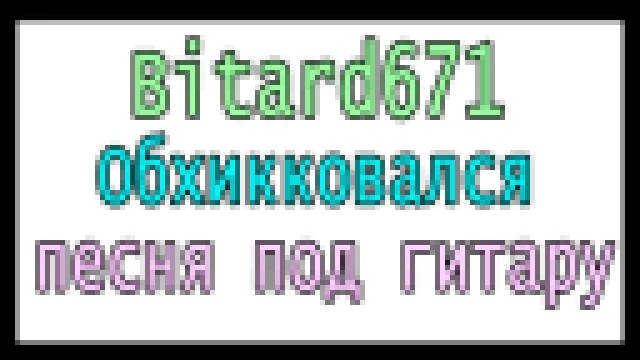 Bitard671
Обхикковался
песня под гитару